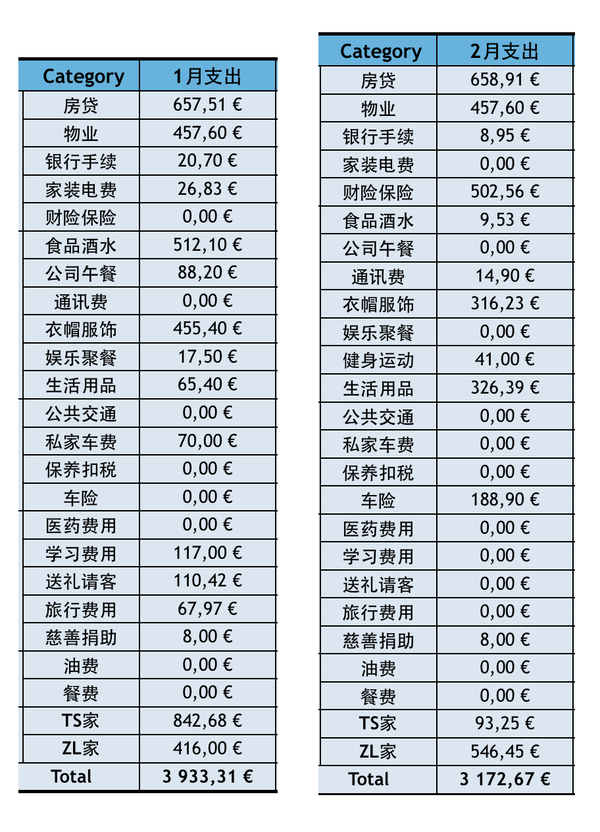 | Category | 1月支出 |
|---|---|
| 房贷 | 657,51 € |
| 物业 | 457,60 € |
| 银行手续 | 20,70 € |
| 家装电费 | 26,83 € |
| 财险保险 | 0,00 € |
| 食品酒水 | 512,10 € |
| 公司午餐 | 88,20 € |
| 通讯费 | 0,00 € |
| 衣帽服饰 | 455,40 € |
| 娱乐聚餐 | 17,50 € |
| 生活用品 | 65,40 € |
| 公共交通 | 0,00 € |
| 私家车费 | 70,00 € |
| 保养扣税 | 0,00 € |
| 车险 | 0,00 € |
| 医药费用 | 0,00 € |
| 学习费用 | 117,00 € |
| 送礼请客 | 110,42 € |
| 旅行费用 | 67,97 € |
| 慈善捐助 | 8,00 € |
| 油费 | 0,00 € |
| 餐费 | 0,00 € |
| TS家 | 842,68 € |
| ZL家 | 416,00 € |
| Total | 3 933,31 € |

| Category | 2月支出 |
|---|---|
| 房贷 | 658,91 € |
| 物业 | 457,60 € |
| 银行手续 | 8,95 € |
| 家装电费 | 0,00 € |
| 财险保险 | 502,56 € |
| 食品酒水 | 9,53 € |
| 公司午餐 | 0,00 € |
| 通讯费 | 14,90 € |
| 衣帽服饰 | 316,23 € |
| 娱乐聚餐 | 0,00 € |
| 健身运动 | 41,00 € |
| 生活用品 | 326,39 € |
| 公共交通 | 0,00 € |
| 私家车费 | 0,00 € |
| 保养扣税 | 0,00 € |
| 车险 | 188,90 € |
| 医药费用 | 0,00 € |
| 学习费用 | 0,00 € |
| 送礼请客 | 0,00 € |
| 旅行费用 | 0,00 € |
| 慈善捐助 | 8,00 € |
| 油费 | 0,00 € |
| 餐费 | 0,00 € |
| TS家 | 93,25 € |
| ZL家 | 546,45 € |
| Total | 3 172,67 € |